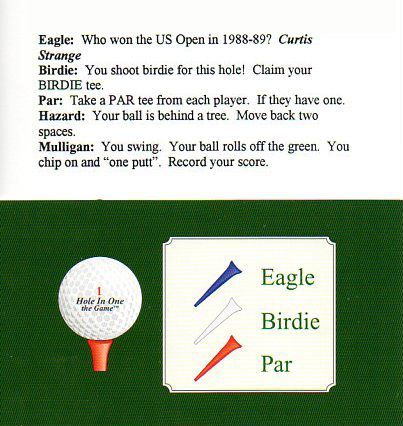 Eagle: Who won the US Open in 1988-89? Curtis Strange

Birdie: You shoot birdie for this hole! Claim your BIRDIE tee.

Par: Take a PAR tee from each player. If they have one.

Hazard: Your ball is behind a tree. Move back two spaces.

Mulligan: You swing. Your ball rolls off the green. You chip on and "one putt". Record your score.

1
Hole In One
the Game™

Eagle

Birdie

Par